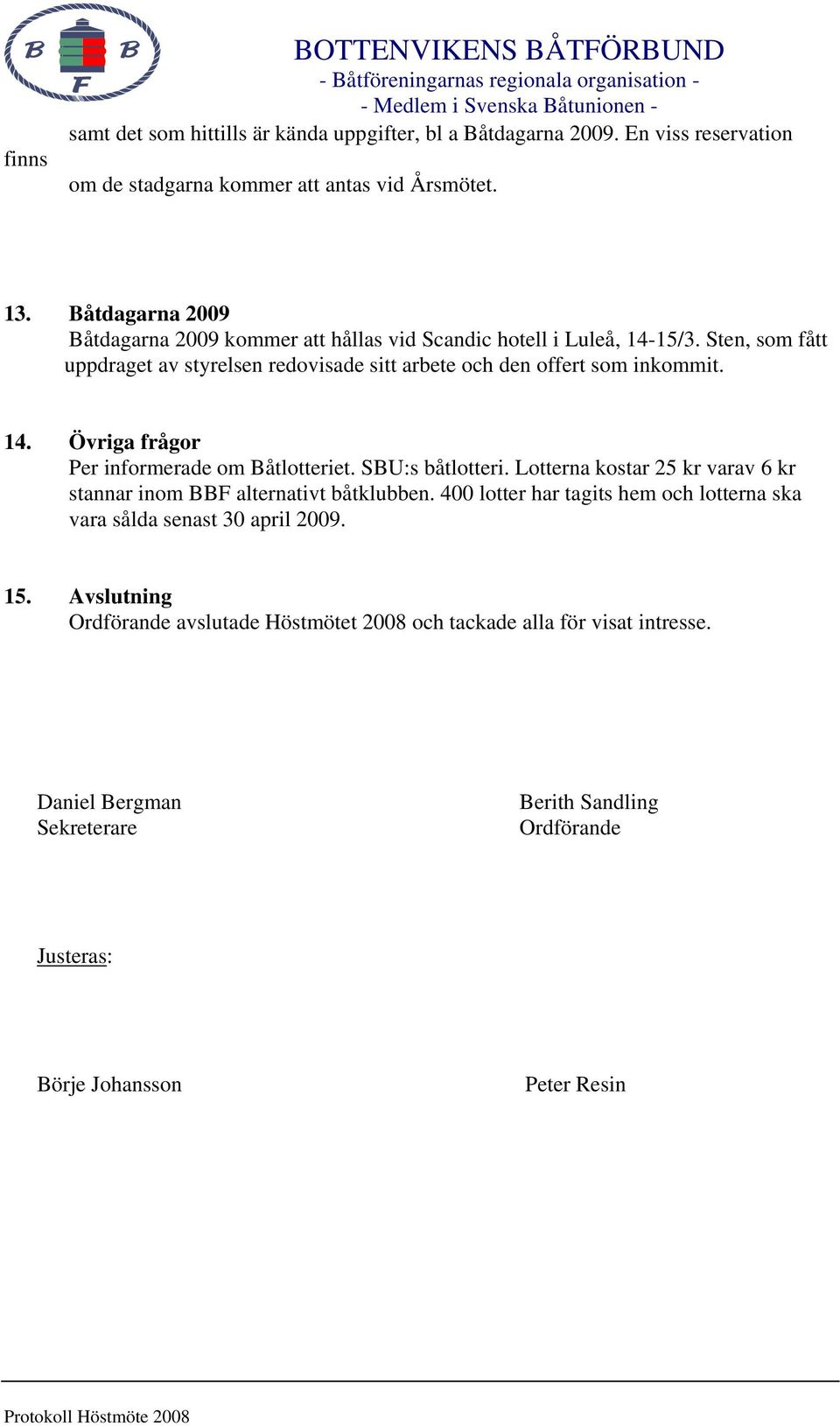 B B F

BOTTENVIKENS BÅTFÖRBUND
- Båtföreningarnas regionala organisation -
- Medlem i Svenska Båtunionen -

samt det som hittills är kända uppgifter, bl a Båtdagarna 2009. En viss reservation finns om de stadgarna kommer att antas vid Årsmötet.

13. Båtdagarna 2009
Båtdagarna 2009 kommer att hållas vid Scandic hotell i Luleå, 14-15/3. Sten, som fått uppdraget av styrelsen redovisade sitt arbete och den offert som inkommit.

14. Övriga frågor
Per informerade om Båtlotteriet. SBU:s båtlotteri. Lotterna kostar 25 kr varav 6 kr stannar inom BBF alternativt båtklubben. 400 lotter har tagits hem och lotterna ska vara sålda senast 30 april 2009.

15. Avslutning
Ordförande avslutade Höstmötet 2008 och tackade alla för visat intresse.

Daniel Bergman
Sekreterare

Berith Sandling
Ordförande

Justeras:

Börje Johansson

Peter Resin

Protokoll Höstmöte 2008